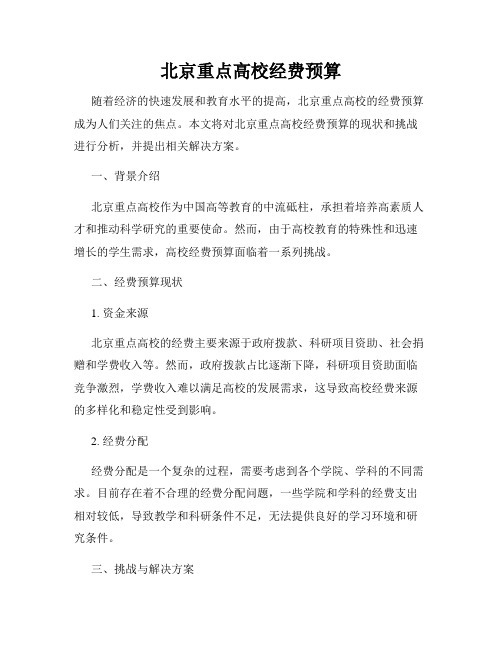 北京重点高校经费预算

随着经济的快速发展和教育水平的提高，北京重点高校的经费预算成为人们关注的焦点。本文将对北京重点高校经费预算的现状和挑战进行分析，并提出相关解决方案。

一、背景介绍

北京重点高校作为中国高等教育的中流砥柱，承担着培养高素质人才和推动科学研究的重要使命。然而，由于高校教育的特殊性和迅速增长的学生需求，高校经费预算面临着一系列挑战。

二、经费预算现状

1. 资金来源

北京重点高校的经费主要来源于政府拨款、科研项目资助、社会捐赠和学费收入等。然而，政府拨款占比逐渐下降，科研项目资助面临竞争激烈，学费收入难以满足高校的发展需求，这导致高校经费来源的多样化和稳定性受到影响。

2. 经费分配

经费分配是一个复杂的过程，需要考虑到各个学院、学科的不同需求。目前存在着不合理的经费分配问题，一些学院和学科的经费支出相对较低，导致教学和科研条件不足，无法提供良好的学习环境和研究条件。

三、挑战与解决方案